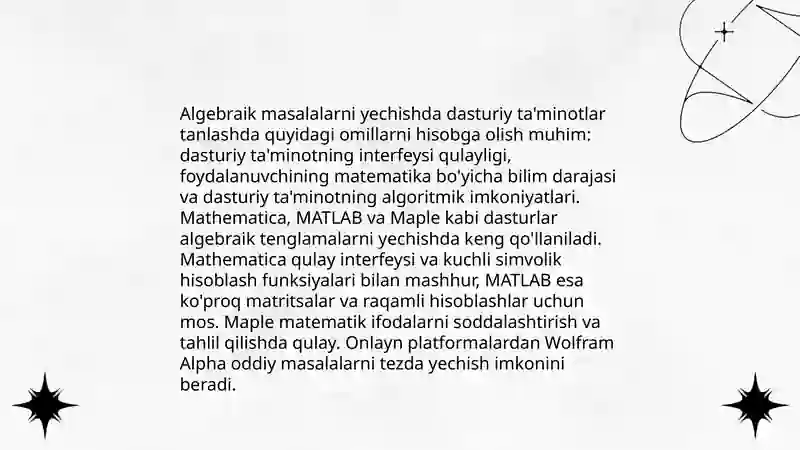 Algebraik masalalarni yechishda dasturiy ta'minotlar tanlashda quyidagi omillarni hisobga olish muhim: dasturiy ta'minotning interfeysi qulayligi, foydalanuvchining matematika bo'yicha bilim darajasi va dasturiy ta'minotning algoritmik imkoniyatlari. Mathematica, MATLAB va Maple kabi dasturlar algebraik tenglamalarni yechishda keng qo'llaniladi. Mathematica qulay interfeysi va kuchli simvolik hisoblash funksiyalari bilan mashhur, MATLAB esa ko'proq matritsalar va raqamli hisoblashlar uchun mos. Maple matematik ifodalarni soddalashtirish va tahlil qilishda qulay. Onlayn platformalardan Wolfram Alpha oddiy masalalarni tezda yechish imkonini beradi.